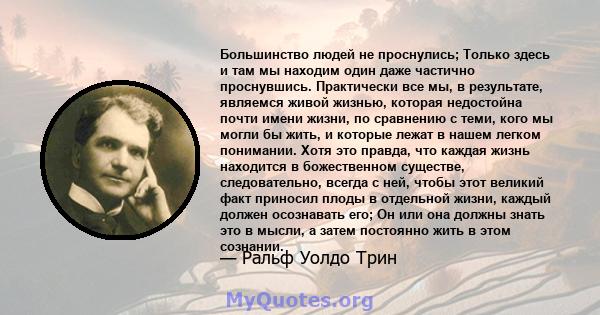 Большинство людей не проснулись; Только здесь и там мы находим один даже частично проснувшись. Практически все мы, в результате, являемся живой жизнью, которая недостойна почти имени жизни, по сравнению с теми, кого мы могли бы жить, и которые лежат в нашем легком понимании. Хотя это правда, что каждая жизнь находится в божественном существе, следовательно, всегда с ней, чтобы этот великий факт приносил плоды в отдельной жизни, каждый должен осознавать его; Он или она должны знать это в мысли, а затем постоянно жить в этом сознании.

— Ральф Уолдо Трин

MyQuotes.org